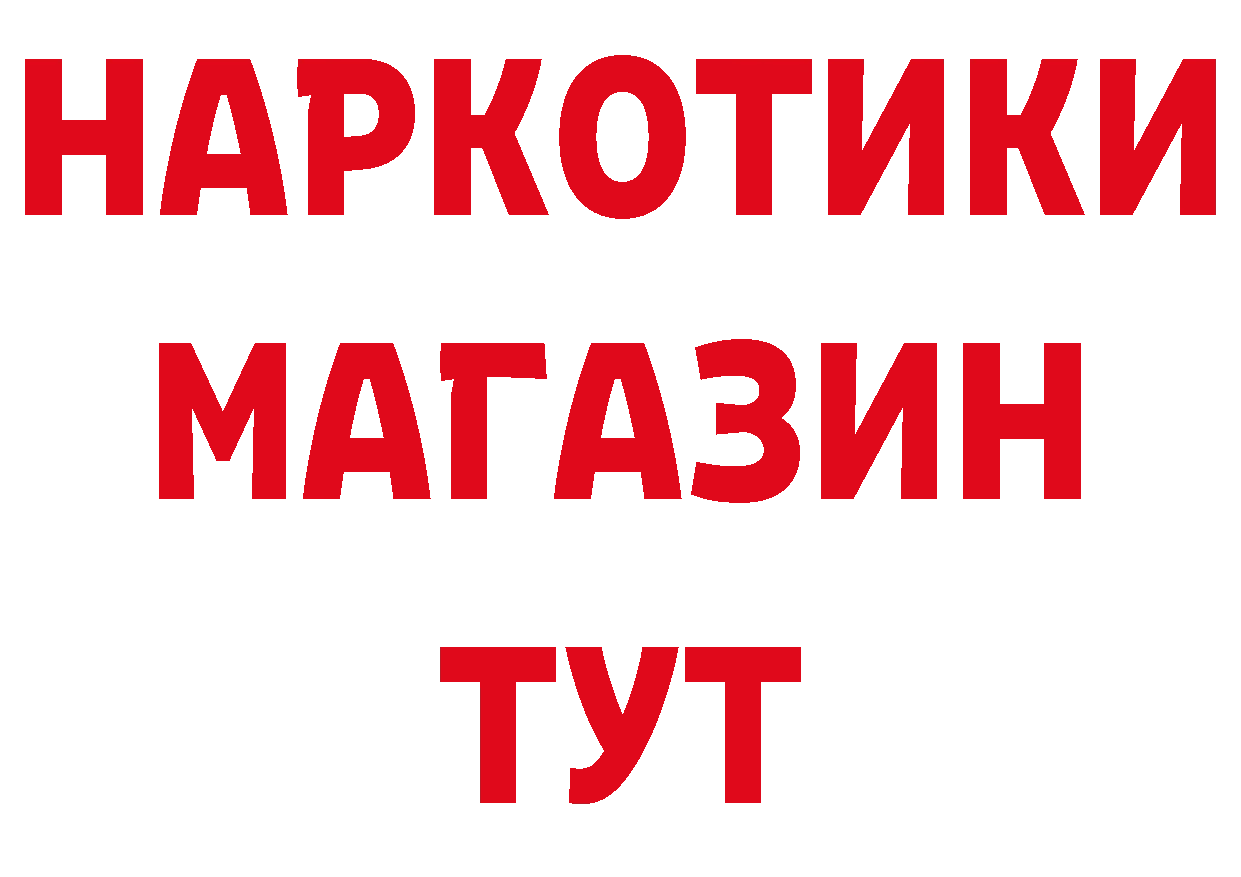 НАРКОТИКИ
МАГАЗИН
ТУТ